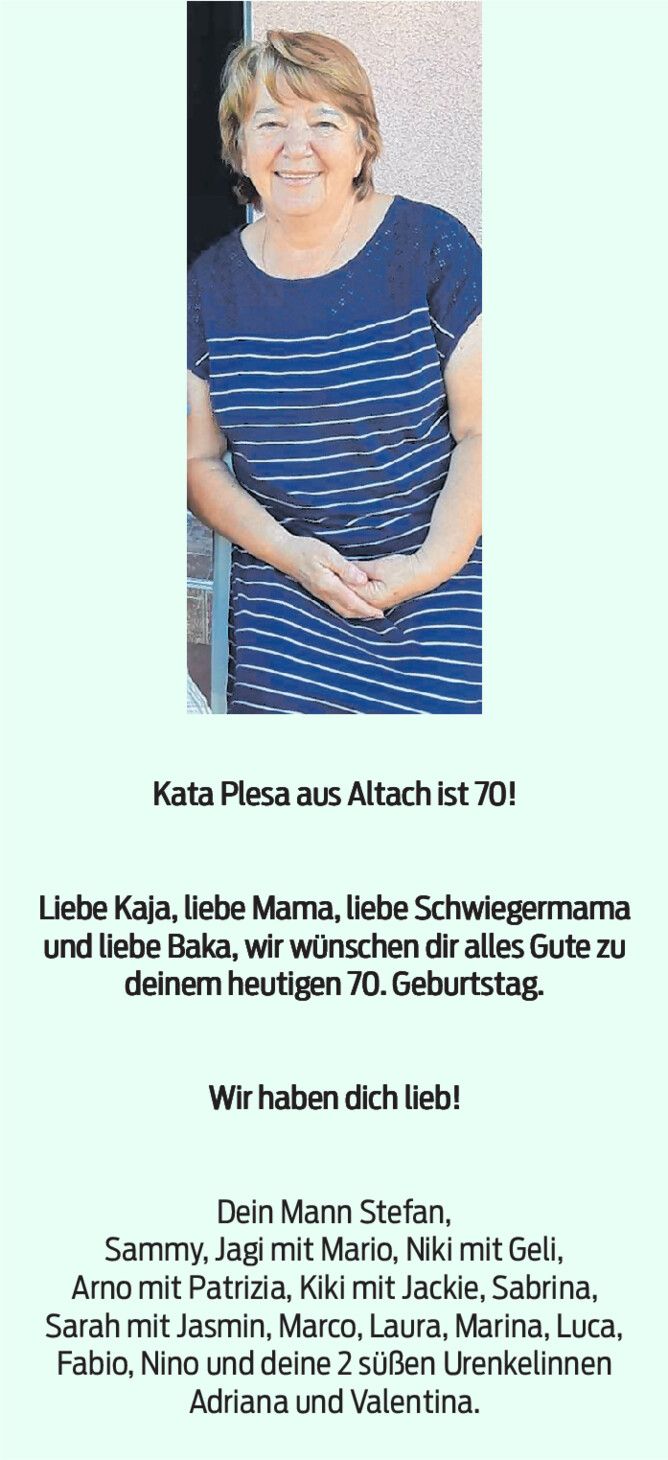 Kata Plesa aus Altach ist 70!

Liebe Kaja, liebe Mama, liebe Schwiegermama und liebe Baka, wir wünschen dir alles Gute zu deinem heutigen 70. Geburtstag.

Wir haben dich lieb!

Dein Mann Stefan,
Sammy, Jagi mit Mario, Niki mit Geli,
Arno mit Patrizia, Kiki mit Jackie, Sabrina,
Sarah mit Jasmin, Marco, Laura, Marina, Luca,
Fabio, Nino und deine 2 süßen Urenkelinnen
Adriana und Valentina.